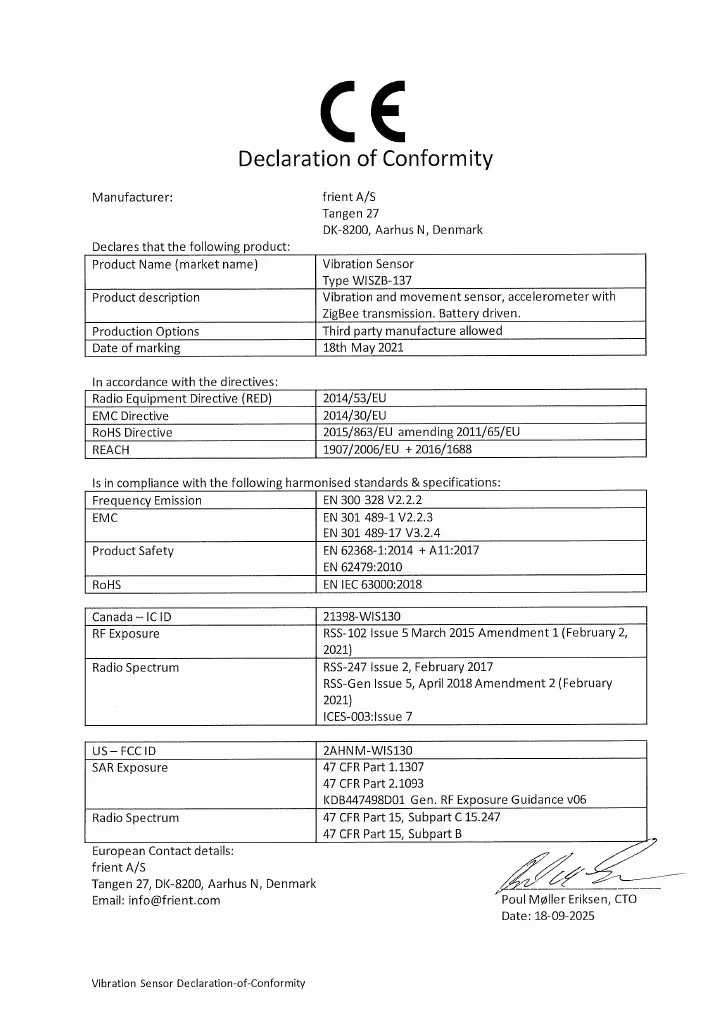 CE
Declaration of Conformity

Manufacturer: frient A/S
Tangen 27
DK-8200, Aarhus N, Denmark

Declares that the following product:

| Product Name (market name) | Vibration Sensor Type WISZB-137 |
|---|---|
| Product description | Vibration and movement sensor, accelerometer with ZigBee transmission. Battery driven. |
| Production Options | Third party manufacture allowed |
| Date of marking | 18th May 2021 |

In accordance with the directives:

| Radio Equipment Directive (RED) | 2014/53/EU |
|---|---|
| EMC Directive | 2014/30/EU |
| RoHS Directive | 2015/863/EU amending 2011/65/EU |
| REACH | 1907/2006/EU + 2016/1688 |

Is in compliance with the following harmonised standards & specifications:

| Frequency Emission | EN 300 328 V2.2.2 |
|---|---|
| EMC | EN 301 489-1 V2.2.3 EN 301 489-17 V3.2.4 |
| Product Safety | EN 62368-1:2014 + A11:2017 EN 62479:2010 |
| RoHS | EN IEC 63000:2018 |

| Canada – IC ID | 21398-WIS130 |
|---|---|
| RF Exposure | RSS-102 Issue 5 March 2015 Amendment 1 (February 2, 2021) |
| Radio Spectrum | RSS-247 Issue 2, February 2017 RSS-Gen Issue 5, April 2018 Amendment 2 (February 2021) ICES-003:Issue 7 |

| US – FCC ID | 2AHNM-WIS130 |
|---|---|
| SAR Exposure | 47 CFR Part 1.1307 47 CFR Part 2.1093 KDB447498D01 Gen. RF Exposure Guidance v06 |
| Radio Spectrum | 47 CFR Part 15, Subpart C 15.247 47 CFR Part 15, Subpart B |

European Contact details:
frient A/S
Tangen 27, DK-8200, Aarhus N, Denmark
Email: info@frient.com

Poul Møller Eriksen, CTO
Date: 18-09-2025

Vibration Sensor Declaration-of-Conformity